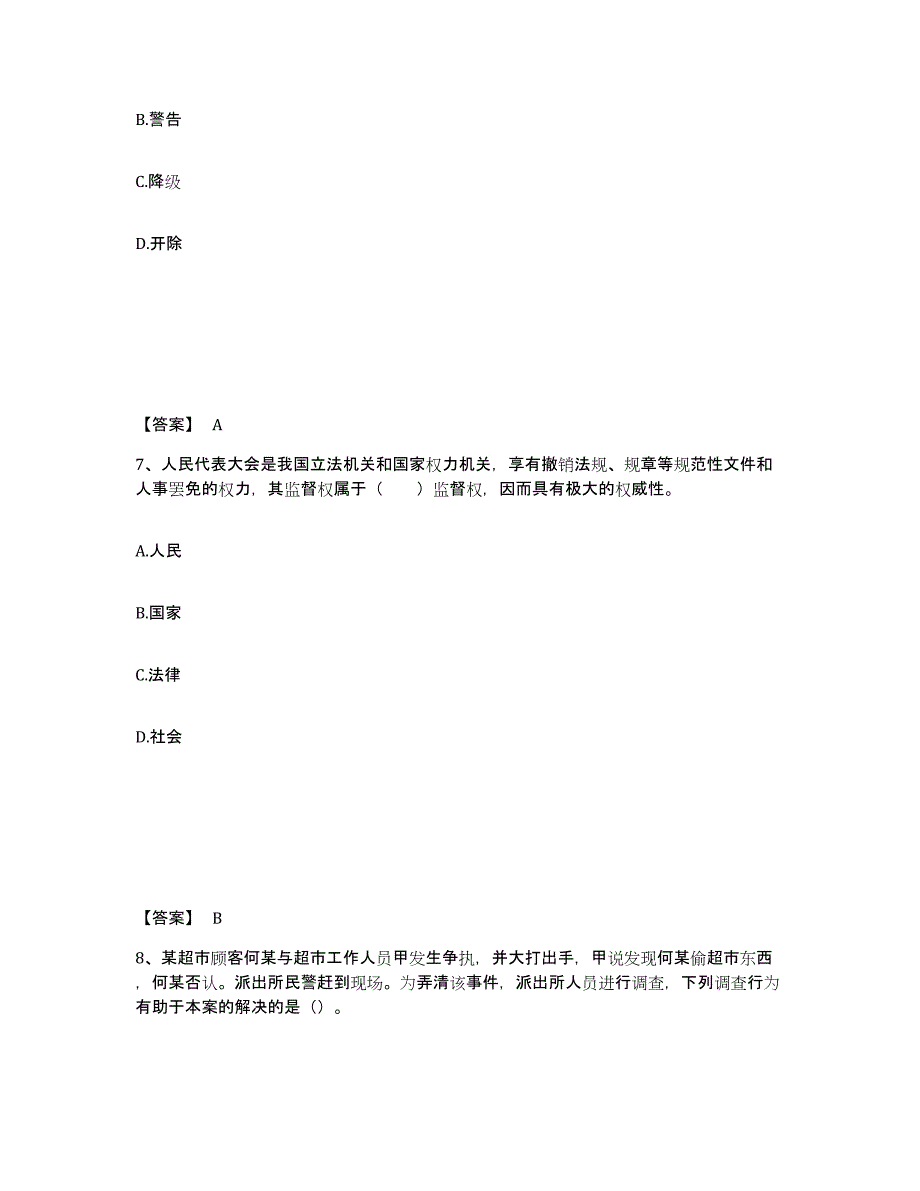 B.警告

C.降级

D.开除

【答案】 A

7、人民代表大会是我国立法机关和国家权力机关，享有撤销法规、规章等规范性文件和人事罢免的权力，其监督权属于（　　）监督权，因而具有极大的权威性。

A.人民

B.国家

C.法律

D.社会

【答案】 B

8、某超市顾客何某与超市工作人员甲发生争执，并大打出手，甲说发现何某偷超市东西，何某否认。派出所民警赶到现场。为弄清该事件，派出所人员进行调查，下列调查行为有助于本案的解决的是（）。